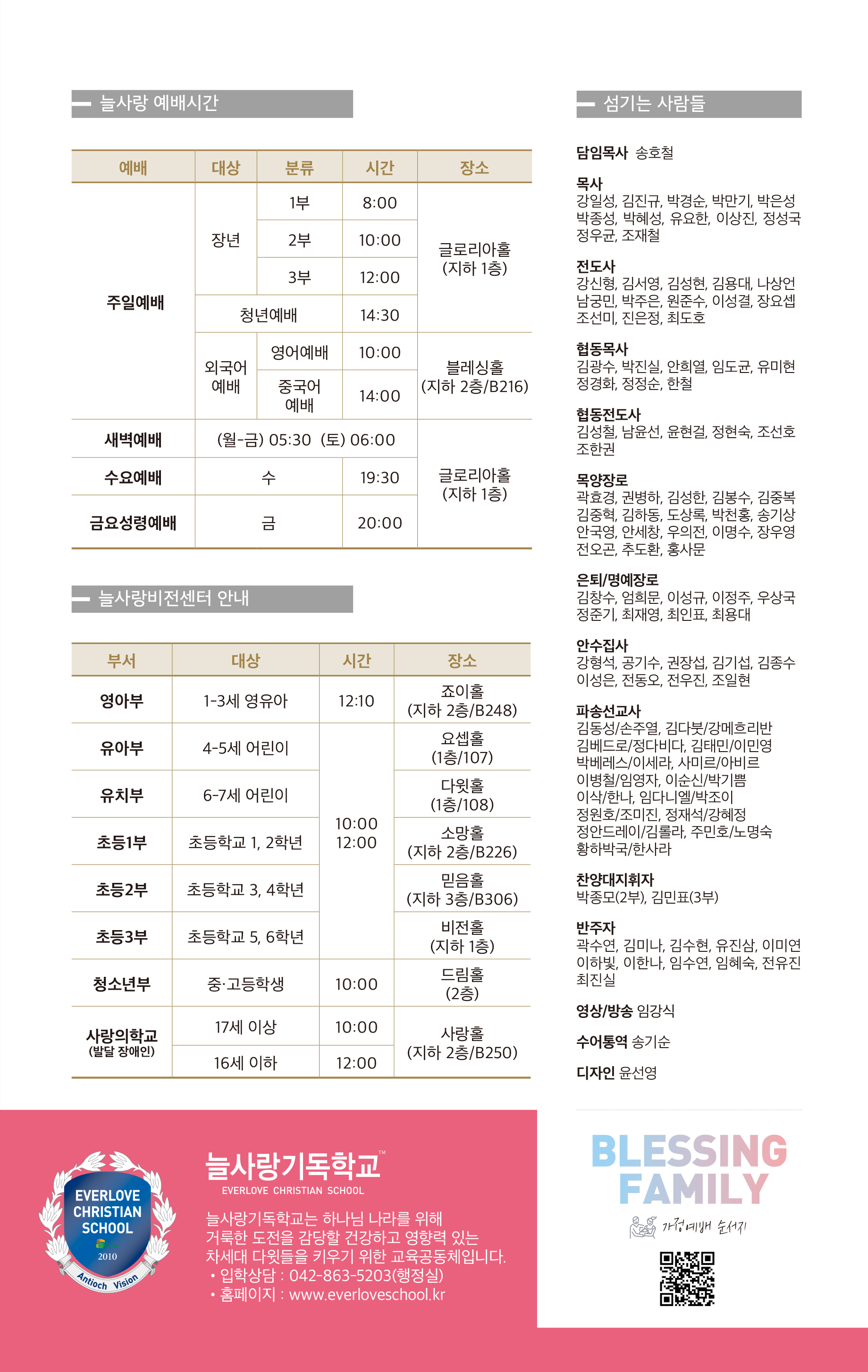 늘사랑 예배시간

| 예배 | 대상 | 분류 | 시간 | 장소 |
|---|---|---|---|---|
| 주일예배 | 장년 | 1부 | 8:00 | 글로리아홀 (지하 1층) |
| | | 2부 | 10:00 | |
| | | 3부 | 12:00 | |
| | 청년예배 | | 14:30 | |
| | 외국어 예배 | 영어예배 | 10:00 | 블레싱홀 (지하 2층/B216) |
| | | 중국어 예배 | 14:00 | |
| 새벽예배 | (월-금) 05:30 (토) 06:00 | | | 글로리아홀 (지하 1층) |
| 수요예배 | 수 | | 19:30 | |
| 금요성령예배 | 금 | | 20:00 | |

늘사랑비전센터 안내

| 부서 | 대상 | 시간 | 장소 |
|---|---|---|---|
| 영아부 | 1-3세 영유아 | 12:10 | 죠이홀 (지하 2층/B248) |
| 유아부 | 4-5세 어린이 | 10:00 12:00 | 요셉홀 (1층/107) |
| 유치부 | 6-7세 어린이 | | 다윗홀 (1층/108) |
| 초등1부 | 초등학교 1, 2학년 | | 소망홀 (지하 2층/B226) |
| 초등2부 | 초등학교 3, 4학년 | | 믿음홀 (지하 3층/B306) |
| 초등3부 | 초등학교 5, 6학년 | | 비전홀 (지하 1층) |
| 청소년부 | 중·고등학생 | 10:00 | 드림홀 (2층) |
| 사랑의학교 (발달 장애인) | 17세 이상 | 10:00 | 사랑홀 (지하 2층/B250) |
| | 16세 이하 | 12:00 | |

섬기는 사람들

담임목사 송호철

목사
강일성, 김진규, 박경순, 박만기, 박은성 박종성, 박혜성, 유요한, 이상진, 정성국 정우균, 조재철

전도사
강신형, 김서영, 김성현, 김용대, 나상언 남궁민, 박주은, 원준수, 이성결, 장요셉 조선미, 진은정, 최도호

협동목사
김광수, 박진실, 안희열, 임도균, 유미현 정경화, 정정순, 한철

협동전도사
김성철, 남윤선, 윤현걸, 정현숙, 조선호 조한권

목양장로
곽효경, 권병하, 김성한, 김봉수, 김중복 김중혁, 김하동, 도상록, 박천홍, 송기상 안국영, 안세창, 우의전, 이명수, 장우영 전오곤, 추도환, 홍사문

은퇴/명예장로
김창수, 엄희문, 이성규, 이정주, 우상국 정준기, 최재영, 최인표, 최용대

안수집사
강형석, 공기수, 권장섭, 김기섭, 김종수 이성은, 전동오, 전우진, 조일현

파송선교사
김동성/손주열, 김다붓/강메흐리반 김베드로/정다비다, 김태민/이민영 박베레스/이세라, 사미르/아비르 이병철/임영자, 이순신/박기쁨 이삭/한나, 임다니엘/박조이 정원호/조미진, 정재석/강혜정 정안드레이/김롤라, 주민호/노명숙 황하박국/한사라

찬양대지휘자
박종모(2부), 김민표(3부)

반주자
곽수연, 김미나, 김수현, 유진삼, 이미연 이하빛, 이한나, 임수연, 임혜숙, 전유진 최진실

영상/방송 임강식

수어통역 송기순

디자인 윤선영

EVERLOVE CHRISTIAN SCHOOL 2010 Antioch Vision

늘사랑기독학교™
EVERLOVE CHRISTIAN SCHOOL
늘사랑기독학교는 하나님 나라를 위해 거룩한 도전을 감당할 건강하고 영향력 있는 차세대 다윗들을 키우기 위한 교육공동체입니다.
• 입학상담 : 042-863-5203(행정실)
• 홈페이지 : www.everloveschool.kr

BLESSING FAMILY
가정예배 순서지